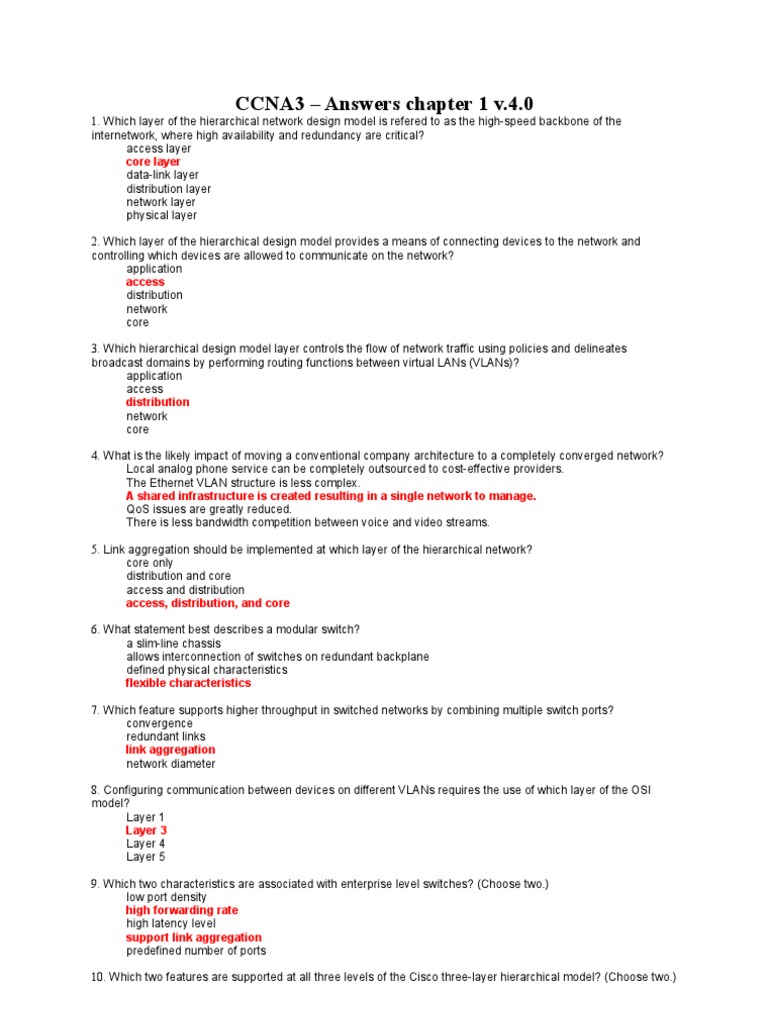 CCNA3 – Answers chapter 1 v.4.0

1. Which layer of the hierarchical network design model is refered to as the high-speed backbone of the internetwork, where high availability and redundancy are critical?
access layer
core layer
data-link layer
distribution layer
network layer
physical layer

2. Which layer of the hierarchical design model provides a means of connecting devices to the network and controlling which devices are allowed to communicate on the network?
application
access
distribution
network
core

3. Which hierarchical design model layer controls the flow of network traffic using policies and delineates broadcast domains by performing routing functions between virtual LANs (VLANs)?
application
access
distribution
network
core

4. What is the likely impact of moving a conventional company architecture to a completely converged network?
Local analog phone service can be completely outsourced to cost-effective providers.
The Ethernet VLAN structure is less complex.
A shared infrastructure is created resulting in a single network to manage.
QoS issues are greatly reduced.
There is less bandwidth competition between voice and video streams.

5. Link aggregation should be implemented at which layer of the hierarchical network?
core only
distribution and core
access and distribution
access, distribution, and core

6. What statement best describes a modular switch?
a slim-line chassis
allows interconnection of switches on redundant backplane
defined physical characteristics
flexible characteristics

7. Which feature supports higher throughput in switched networks by combining multiple switch ports?
convergence
redundant links
link aggregation
network diameter

8. Configuring communication between devices on different VLANs requires the use of which layer of the OSI model?
Layer 1
Layer 3
Layer 4
Layer 5

9. Which two characteristics are associated with enterprise level switches? (Choose two.)
low port density
high forwarding rate
high latency level
support link aggregation
predefined number of ports

10. Which two features are supported at all three levels of the Cisco three-layer hierarchical model? (Choose two.)